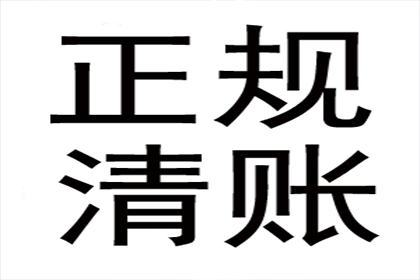 正规
清账